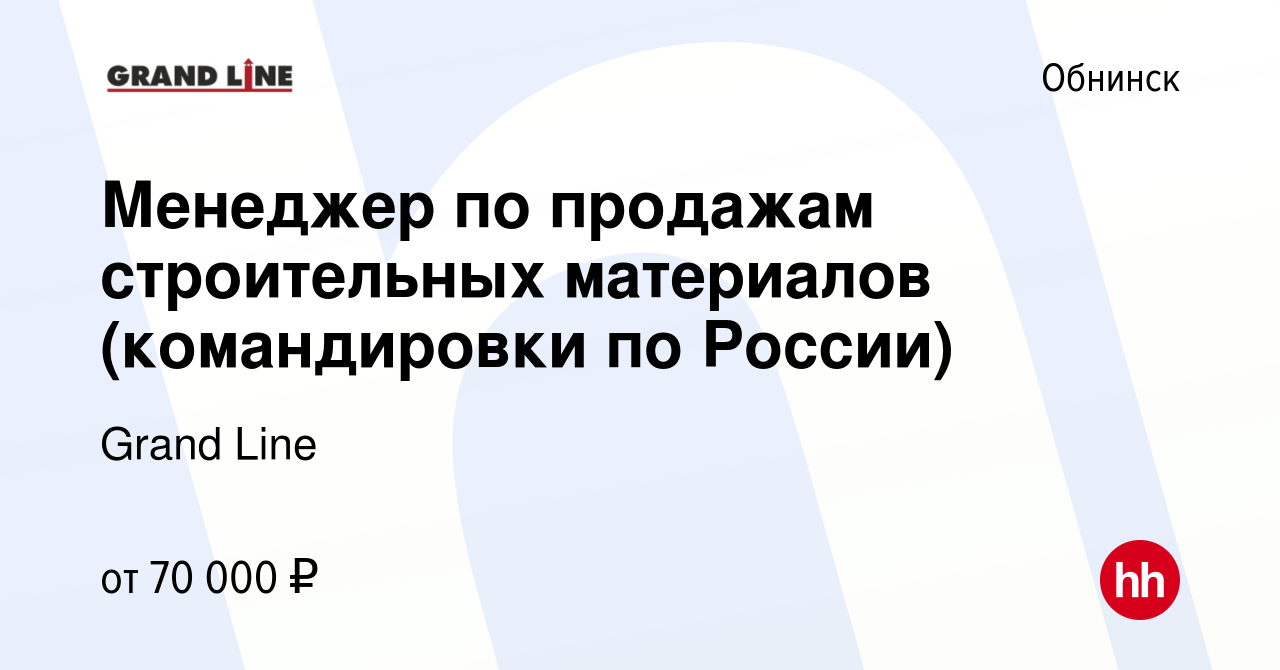 GRAND LINE

Обнинск

Менеджер по продажам строительных материалов (командировки по России)

Grand Line

от 70 000 ₽

hh